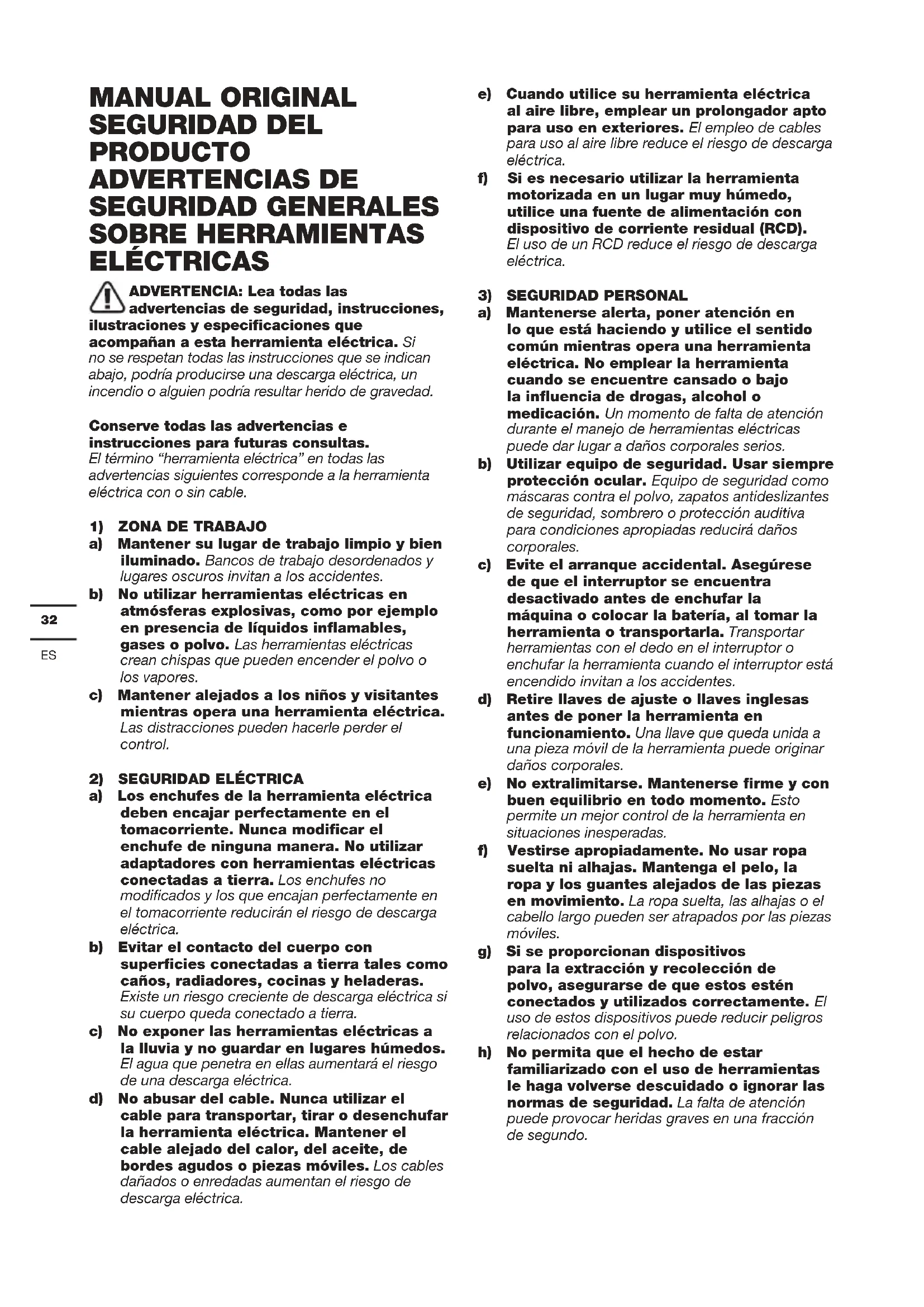 MANUAL ORIGINAL
SEGURIDAD DEL PRODUCTO
ADVERTENCIAS DE SEGURIDAD GENERALES SOBRE HERRAMIENTAS ELÉCTRICAS

ADVERTENCIA: Lea todas las advertencias de seguridad, instrucciones, ilustraciones y especificaciones que acompañan a esta herramienta eléctrica. Si no se respetan todas las instrucciones que se indican abajo, podría producirse una descarga eléctrica, un incendio o alguien podría resultar herido de gravedad.

Conserve todas las advertencias e instrucciones para futuras consultas.
El término "herramienta eléctrica" en todas las advertencias siguientes corresponde a la herramienta eléctrica con o sin cable.

1) ZONA DE TRABAJO
a) Mantener su lugar de trabajo limpio y bien iluminado. Bancos de trabajo desordenados y lugares oscuros invitan a los accidentes.
b) No utilizar herramientas eléctricas en atmósferas explosivas, como por ejemplo en presencia de líquidos inflamables, gases o polvo. Las herramientas eléctricas crean chispas que pueden encender el polvo o los vapores.
c) Mantener alejados a los niños y visitantes mientras opera una herramienta eléctrica. Las distracciones pueden hacerle perder el control.

2) SEGURIDAD ELÉCTRICA
a) Los enchufes de la herramienta eléctrica deben encajar perfectamente en el tomacorriente. Nunca modificar el enchufe de ninguna manera. No utilizar adaptadores con herramientas eléctricas conectadas a tierra. Los enchufes no modificados y los que encajan perfectamente en el tomacorriente reducirán el riesgo de descarga eléctrica.
b) Evitar el contacto del cuerpo con superficies conectadas a tierra tales como caños, radiadores, cocinas y heladeras. Existe un riesgo creciente de descarga eléctrica si su cuerpo queda conectado a tierra.
c) No exponer las herramientas eléctricas a la lluvia y no guardar en lugares húmedos. El agua que penetra en ellas aumentará el riesgo de una descarga eléctrica.
d) No abusar del cable. Nunca utilizar el cable para transportar, tirar o desenchufar la herramienta eléctrica. Mantener el cable alejado del calor, del aceite, de bordes agudos o piezas móviles. Los cables dañados o enredadas aumentan el riesgo de descarga eléctrica.

32
ES

e) Cuando utilice su herramienta eléctrica al aire libre, emplear un prolongador apto para uso en exteriores. El empleo de cables para uso al aire libre reduce el riesgo de descarga eléctrica.
f) Si es necesario utilizar la herramienta motorizada en un lugar muy húmedo, utilice una fuente de alimentación con dispositivo de corriente residual (RCD). El uso de un RCD reduce el riesgo de descarga eléctrica.

3) SEGURIDAD PERSONAL
a) Mantenerse alerta, poner atención en lo que está haciendo y utilice el sentido común mientras opera una herramienta eléctrica. No emplear la herramienta cuando se encuentre cansado o bajo la influencia de drogas, alcohol o medicación. Un momento de falta de atención durante el manejo de herramientas eléctricas puede dar lugar a daños corporales serios.
b) Utilizar equipo de seguridad. Usar siempre protección ocular. Equipo de seguridad como máscaras contra el polvo, zapatos antideslizantes de seguridad, sombrero o protección auditiva para condiciones apropiadas reducirá daños corporales.
c) Evite el arranque accidental. Asegúrese de que el interruptor se encuentra desactivado antes de enchufar la máquina o colocar la batería, al tomar la herramienta o transportarla. Transportar herramientas con el dedo en el interruptor o enchufar la herramienta cuando el interruptor está encendido invitan a los accidentes.
d) Retire llaves de ajuste o llaves inglesas antes de poner la herramienta en funcionamiento. Una llave que queda unida a una pieza móvil de la herramienta puede originar daños corporales.
e) No extralimitarse. Mantenerse firme y con buen equilibrio en todo momento. Esto permite un mejor control de la herramienta en situaciones inesperadas.
f) Vestirse apropiadamente. No usar ropa suelta ni alhajas. Mantenga el pelo, la ropa y los guantes alejados de las piezas en movimiento. La ropa suelta, las alhajas o el cabello largo pueden ser atrapados por las piezas móviles.
g) Si se proporcionan dispositivos para la extracción y recolección de polvo, asegurarse de que estos estén conectados y utilizados correctamente. El uso de estos dispositivos puede reducir peligros relacionados con el polvo.
h) No permita que el hecho de estar familiarizado con el uso de herramientas le haga volverse descuidado o ignorar las normas de seguridad. La falta de atención puede provocar heridas graves en una fracción de segundo.